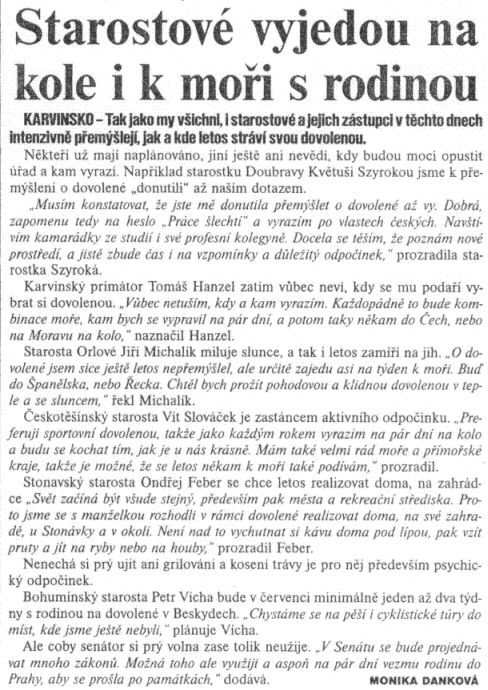 Starostové vyjedou na kole i k moři s rodinou

KARVINSKO – Tak jako my všichni, i starostové a jejich zástupci v těchto dnech intenzivně přemýšlejí, jak a kde letos stráví svou dovolenou.

Někteří už mají naplánováno, jiní ještě ani nevědí, kdy budou moci opustit úřad a kam vyrazí. Například starostku Doubravy Květuši Szyrokou jsme k přemýšlení o dovolené „donutili" až naším dotazem.

„Musím konstatovat, že jste mě donutila přemýšlet o dovolené až vy. Dobrá, zapomenu tedy na heslo „Práce šlechtí" a vyrazím po vlastech českých. Navštívím kamarádky ze studií i své profesní kolegyně. Docela se těším, že poznám nové prostředí, a jistě zbude čas i na vzpomínky a důležitý odpočinek," prozradila starostka Szyroká.

Karvinský primátor Tomáš Hanzel zatím vůbec neví, kdy se mu podaří vybrat si dovolenou. „Vůbec netuším, kdy a kam vyrazím. Každopádně to bude kombinace moře, kam bych se vypravil na pár dní, a potom taky někam do Čech, nebo na Moravu na kolo," naznačil Hanzel.

Starosta Orlové Jiří Michalík miluje slunce, a tak i letos zamíří na jih. „O dovolené jsem sice ještě letos nepřemýšlel, ale určitě zajedu asi na týden k moři. Buď do Španělska, nebo Řecka. Chtěl bych prožít pohodovou a klidnou dovolenou v teple a se sluncem," řekl Michalík.

Českotěšínský starosta Vít Slováček je zastáncem aktivního odpočinku. „Preferuji sportovní dovolenou, takže jako každým rokem vyrazím na pár dní na kolo a budu se kochat tím, jak je u nás krásně. Mám také velmi rád moře a přímořské kraje, takže je možné, že se letos někam k moři také podívám," prozradil.

Stonavský starosta Ondřej Feber se chce letos realizovat doma, na zahrádce „Svět začíná být všude stejný, především pak města a rekreační střediska. Proto jsme se s manželkou rozhodli v rámci dovolené realizovat doma, na své zahradě, u Stonávky a v okolí. Není nad to vychutnat si kávu doma pod lípou, pak vzít pruty a jít na ryby nebo na houby," prozradil Feber.

Nenechá si prý ujít ani grilování a kosení trávy je pro něj především psychický odpočinek.

Bohumínský starosta Petr Vícha bude v červenci minimálně jeden až dva týdny s rodinou na dovolené v Beskydech. „Chystáme se na pěší i cyklistické túry do míst, kde jsme ještě nebyli," plánuje Vícha.

Ale coby senátor si prý volna zase tolik neužije. „V Senátu se bude projednávat mnoho zákonů. Možná toho ale využiji a aspoň na pár dní vezmu rodinu do Prahy, aby se prošla po památkách," dodává.

MONIKA DANKOVÁ